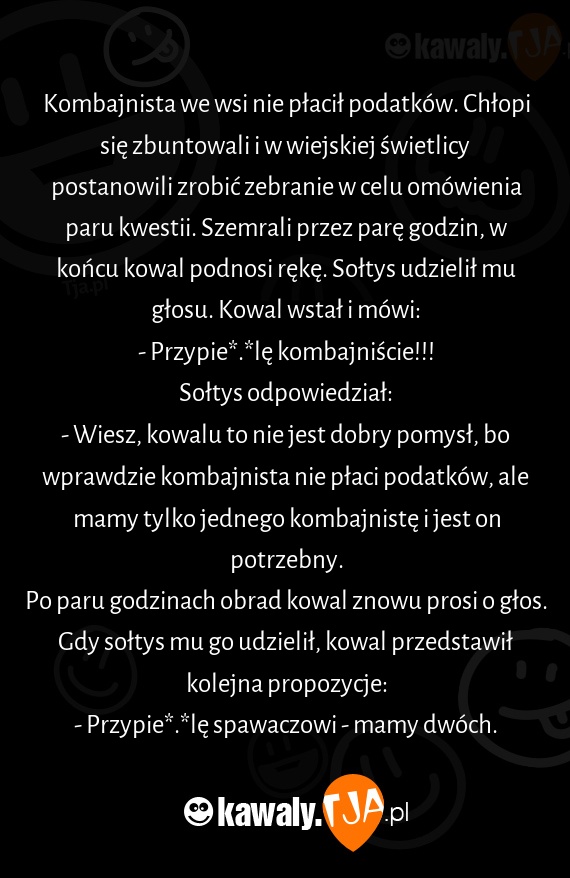 kawaly.TJA

Kombajnista we wsi nie płacił podatków. Chłopi się zbuntowali i w wiejskiej świetlicy postanowili zrobić zebranie w celu omówienia paru kwestii. Szemrali przez parę godzin, w końcu kowal podnosi rękę. Sołtys udzielił mu głosu. Kowal wstał i mówi:
- Przypie*.*lę kombajniście!!!
Sołtys odpowiedział:
- Wiesz, kowalu to nie jest dobry pomysł, bo wprawdzie kombajnista nie płaci podatków, ale mamy tylko jednego kombajnistę i jest on potrzebny.
Po paru godzinach obrad kowal znowu prosi o głos. Gdy sołtys mu go udzielił, kowal przedstawił kolejna propozycje:
- Przypie*.*lę spawaczowi - mamy dwóch.

kawaly.TJA.pl